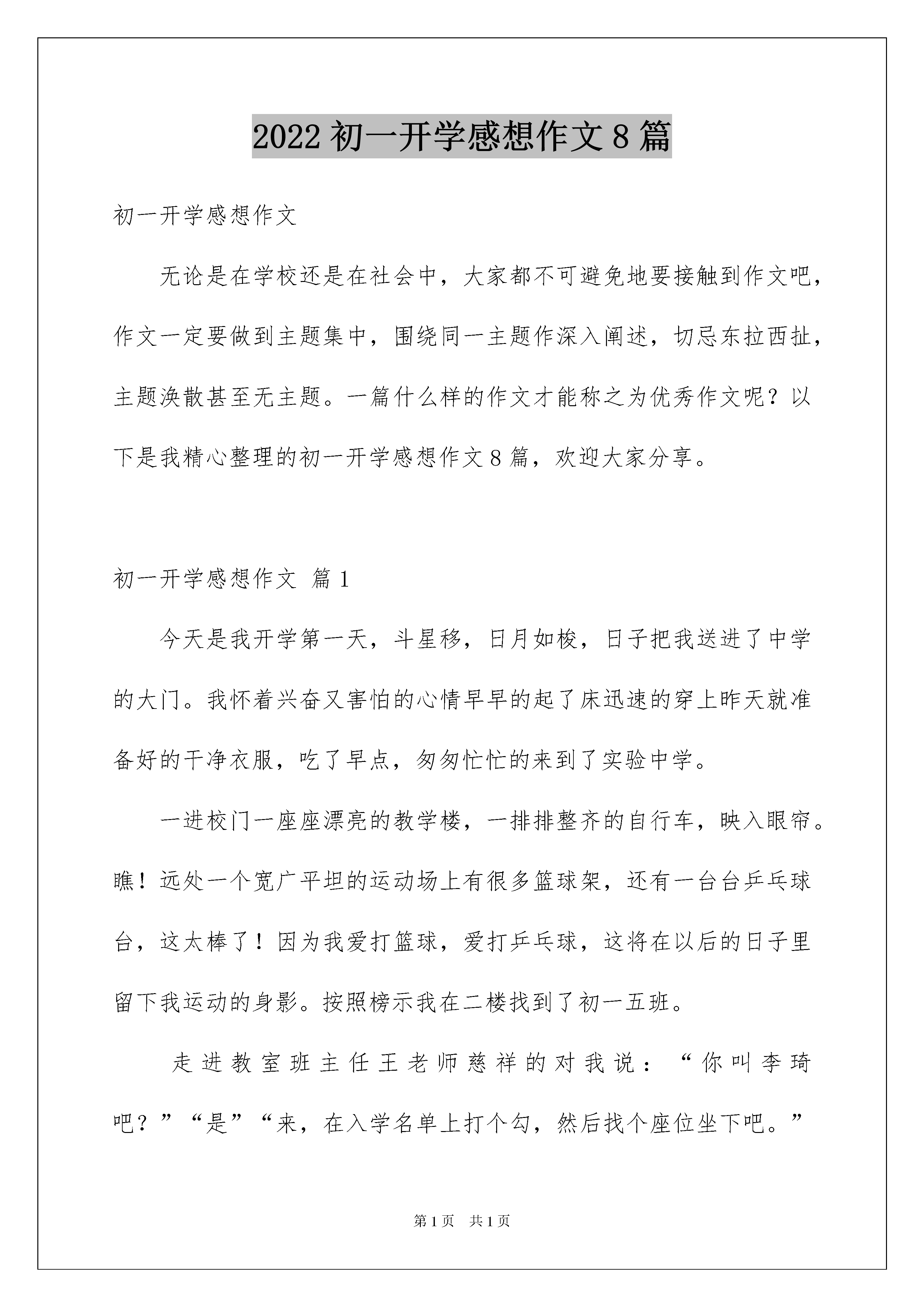 2022 初一开学感想作文 8 篇

初一开学感想作文

无论是在学校还是在社会中，大家都不可避免地要接触到作文吧，作文一定要做到主题集中，围绕同一主题作深入阐述，切忌东拉西扯，主题涣散甚至无主题。一篇什么样的作文才能称之为优秀作文呢？以下是我精心整理的初一开学感想作文 8 篇，欢迎大家分享。

初一开学感想作文 篇 1

今天是我开学第一天，斗星移，日月如梭，日子把我送进了中学的大门。我怀着兴奋又害怕的心情早早的起了床迅速的穿上昨天就准备好的干净衣服，吃了早点，匆匆忙忙的来到了实验中学。

一进校门一座座漂亮的教学楼，一排排整齐的自行车，映入眼帘。瞧！远处一个宽广平坦的运动场上有很多篮球架，还有一台台乒乓球台，这太棒了！因为我爱打篮球，爱打乒乓球，这将在以后的日子里留下我运动的身影。按照榜示我在二楼找到了初一五班。

走进教室班主任王老师慈祥的对我说：“你叫李琦吧？”“是”“来，在入学名单上打个勾，然后找个座位坐下吧。”

第 1 页 共 1 页